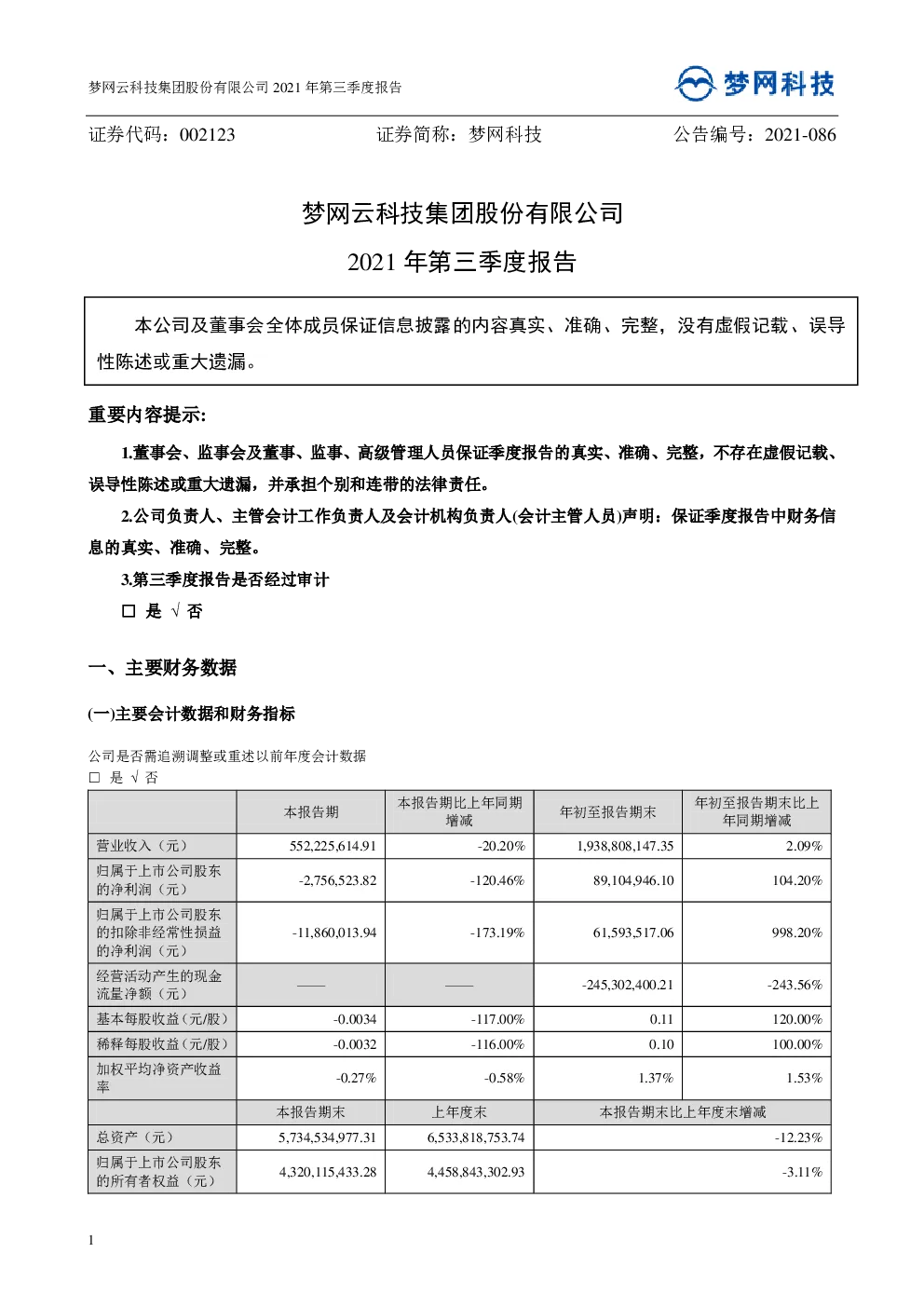 梦网云科技集团股份有限公司 2021 年第三季度报告

梦网科技

证券代码：002123　　证券简称：梦网科技　　公告编号：2021-086

梦网云科技集团股份有限公司

2021 年第三季度报告

本公司及董事会全体成员保证信息披露的内容真实、准确、完整，没有虚假记载、误导性陈述或重大遗漏。

重要内容提示:

1.董事会、监事会及董事、监事、高级管理人员保证季度报告的真实、准确、完整，不存在虚假记载、误导性陈述或重大遗漏，并承担个别和连带的法律责任。

2.公司负责人、主管会计工作负责人及会计机构负责人(会计主管人员)声明：保证季度报告中财务信息的真实、准确、完整。

3.第三季度报告是否经过审计

□ 是 √ 否

一、主要财务数据

(一)主要会计数据和财务指标

公司是否需追溯调整或重述以前年度会计数据

□ 是 √ 否

| | 本报告期 | 本报告期比上年同期增减 | 年初至报告期末 | 年初至报告期末比上年同期增减 |
|---|---|---|---|---|
| 营业收入（元） | 552,225,614.91 | -20.20% | 1,938,808,147.35 | 2.09% |
| 归属于上市公司股东的净利润（元） | -2,756,523.82 | -120.46% | 89,104,946.10 | 104.20% |
| 归属于上市公司股东的扣除非经常性损益的净利润（元） | -11,860,013.94 | -173.19% | 61,593,517.06 | 998.20% |
| 经营活动产生的现金流量净额（元） | —— | —— | -245,302,400.21 | -243.56% |
| 基本每股收益（元/股） | -0.0034 | -117.00% | 0.11 | 120.00% |
| 稀释每股收益（元/股） | -0.0032 | -116.00% | 0.10 | 100.00% |
| 加权平均净资产收益率 | -0.27% | -0.58% | 1.37% | 1.53% |
| | 本报告期末 | 上年度末 | 本报告期末比上年度末增减 | |
| 总资产（元） | 5,734,534,977.31 | 6,533,818,753.74 | -12.23% | |
| 归属于上市公司股东的所有者权益（元） | 4,320,115,433.28 | 4,458,843,302.93 | -3.11% | |

1